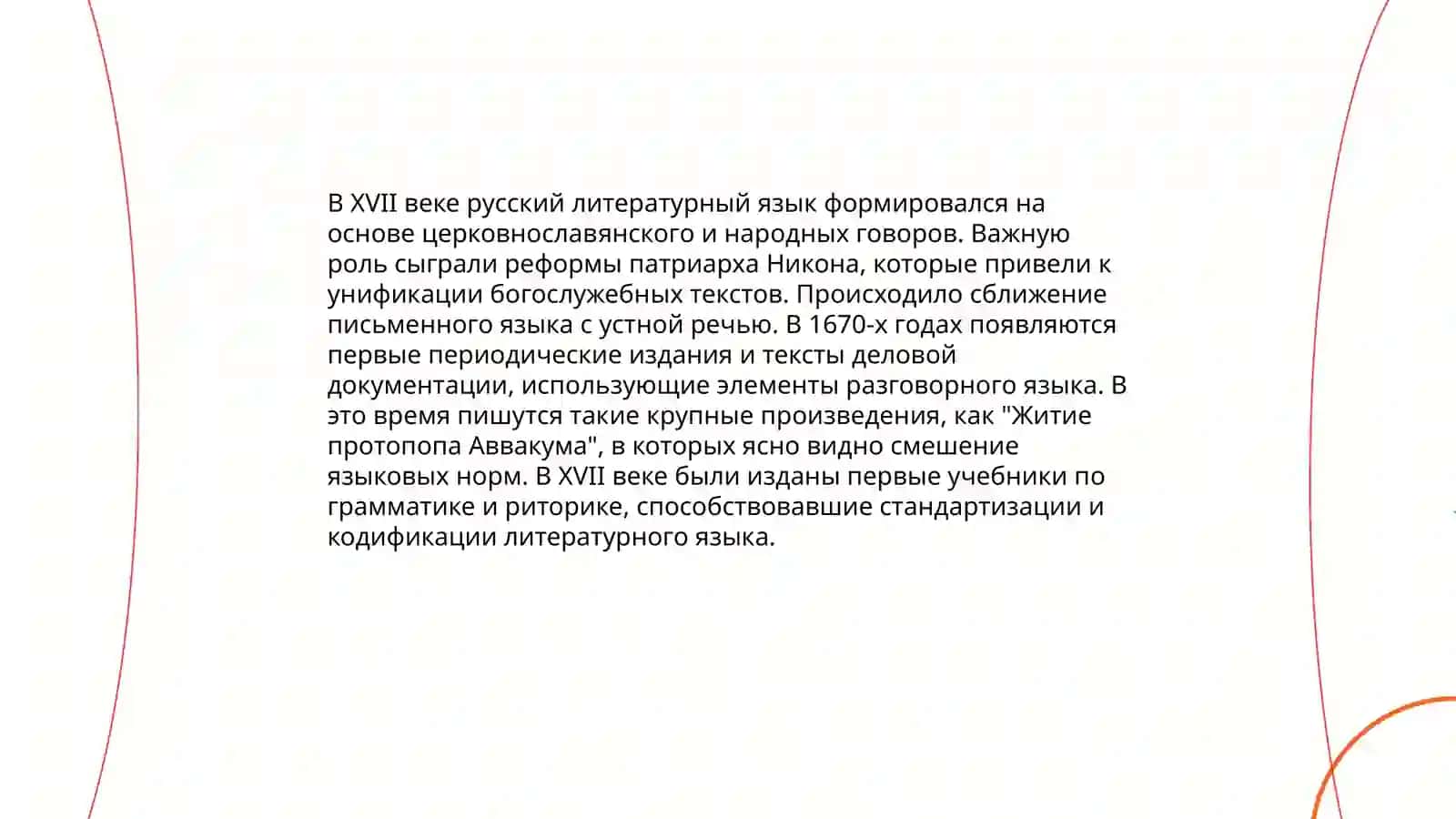 В XVII веке русский литературный язык формировался на основе церковнославянского и народных говоров. Важную роль сыграли реформы патриарха Никона, которые привели к унификации богослужебных текстов. Происходило сближение письменного языка с устной речью. В 1670-х годах появляются первые периодические издания и тексты деловой документации, использующие элементы разговорного языка. В это время пишутся такие крупные произведения, как "Житие протопопа Аввакума", в которых ясно видно смешение языковых норм. В XVII веке были изданы первые учебники по грамматике и риторике, способствовавшие стандартизации и кодификации литературного языка.